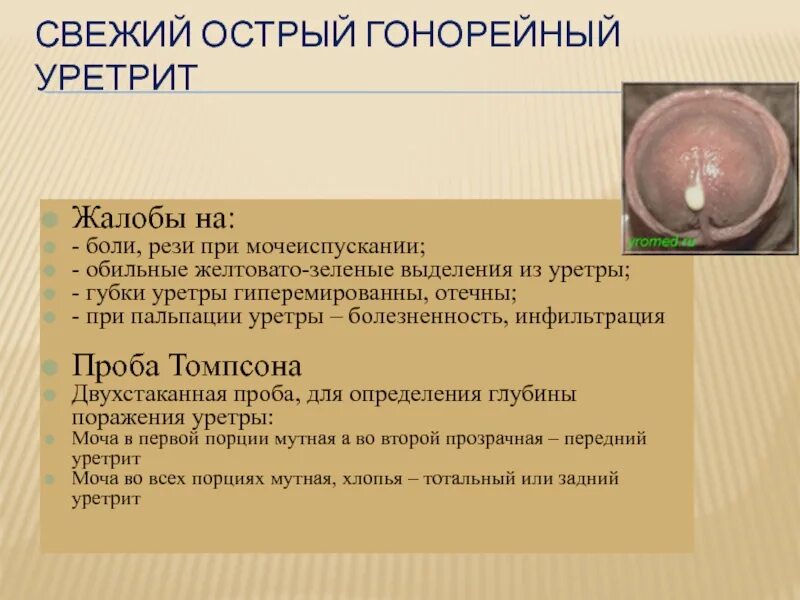 СВЕЖИЙ ОСТРЫЙ ГОНОРЕЙНЫЙ УРЕТРИТ

yromed.ru

Жалобы на:
- боли, рези при мочеиспускании;
- обильные желтовато-зеленые выделения из уретры;
- губки уретры гиперемированны, отечны;
- при пальпации уретры – болезненность, инфильтрация

Проба Томпсона
Двухстаканная проба, для определения глубины поражения уретры:
Моча в первой порции мутная а во второй прозрачная – передний уретрит
Моча во всех порциях мутная, хлопья – тотальный или задний уретрит